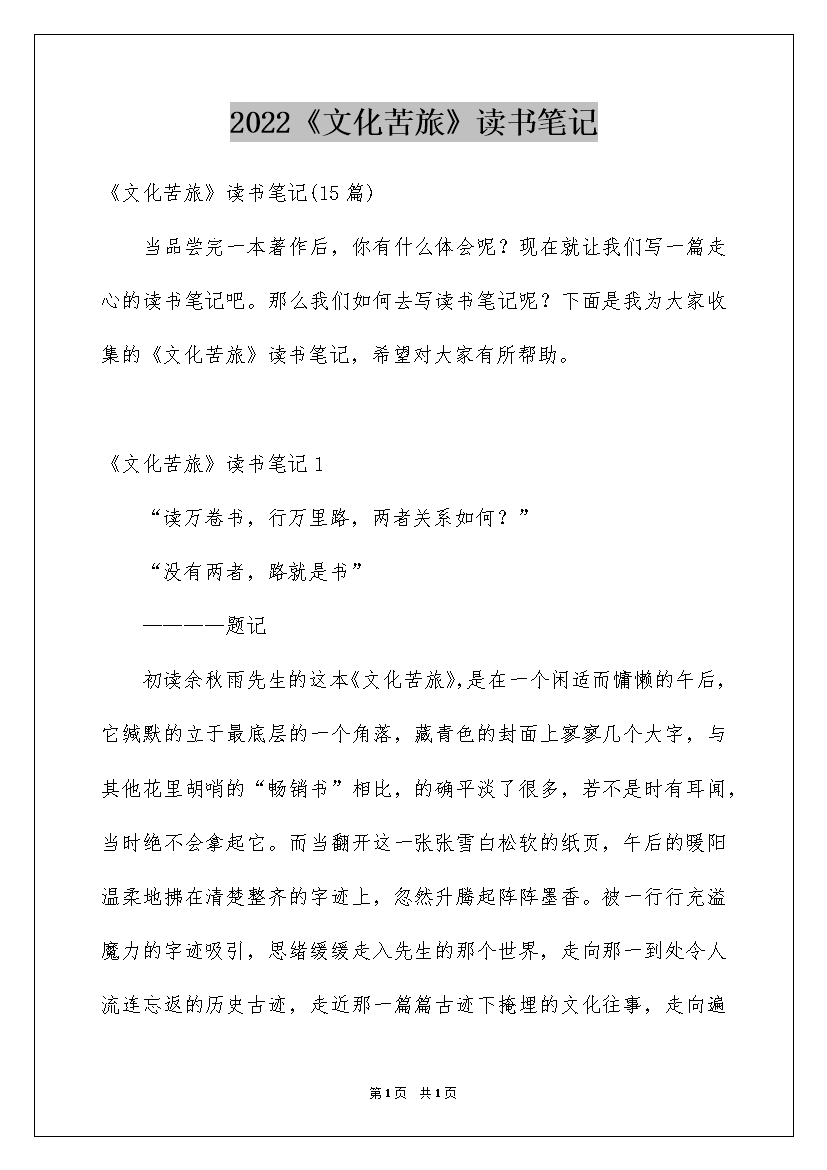 2022《文化苦旅》读书笔记

《文化苦旅》读书笔记(15篇)

当品尝完一本著作后，你有什么体会呢？现在就让我们写一篇走心的读书笔记吧。那么我们如何去写读书笔记呢？下面是我为大家收集的《文化苦旅》读书笔记，希望对大家有所帮助。

《文化苦旅》读书笔记1

“读万卷书，行万里路，两者关系如何？”

“没有两者，路就是书”

————题记

初读余秋雨先生的这本《文化苦旅》,是在一个闲适而慵懒的午后，它缄默的立于最底层的一个角落，藏青色的封面上寥寥几个大字，与其他花里胡哨的“畅销书”相比，的确平淡了很多，若不是时有耳闻，当时绝不会拿起它。而当翻开这一张张雪白松软的纸页，午后的暖阳温柔地拂在清楚整齐的字迹上，忽然升腾起阵阵墨香。被一行行充溢魔力的字迹吸引，思绪缓缓走入先生的那个世界，走向那一到处令人流连忘返的历史古迹，走近那一篇篇古迹下掩埋的文化往事，走向遍

第1页 共1页